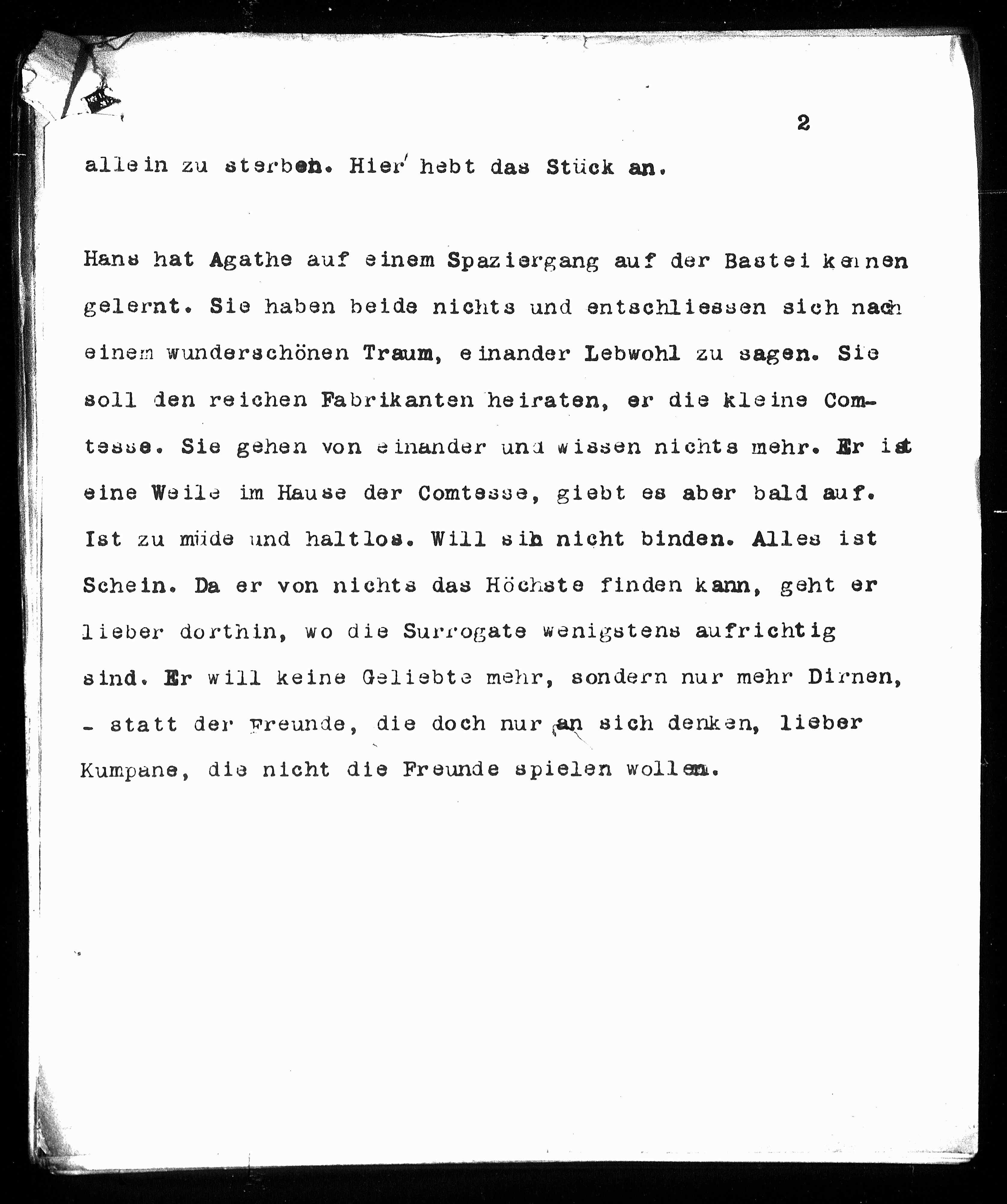 2

allein zu sterben. Hier hebt das Stück an.

Hans hat Agathe auf einem Spaziergang auf der Bastei kennen gelernt. Sie haben beide nichts und entschliessen sich nach einem wunderschönen Traum, einander Lebwohl zu sagen. Sie soll den reichen Fabrikanten heiraten, er die kleine Comtesse. Sie gehen von einander und wissen nichts mehr. Er ist eine Weile im Hause der Comtesse, giebt es aber bald auf. Ist zu müde und haltlos. Will sih nicht binden. Alles ist Schein. Da er von nichts das Höchste finden kann, geht er lieber dorthin, wo die Surrogate wenigstens aufrichtig sind. Er will keine Geliebte mehr, sondern nur mehr Dirnen, - statt der Freunde, die doch nur an sich denken, lieber Kumpane, die nicht die Freunde spielen wollen.